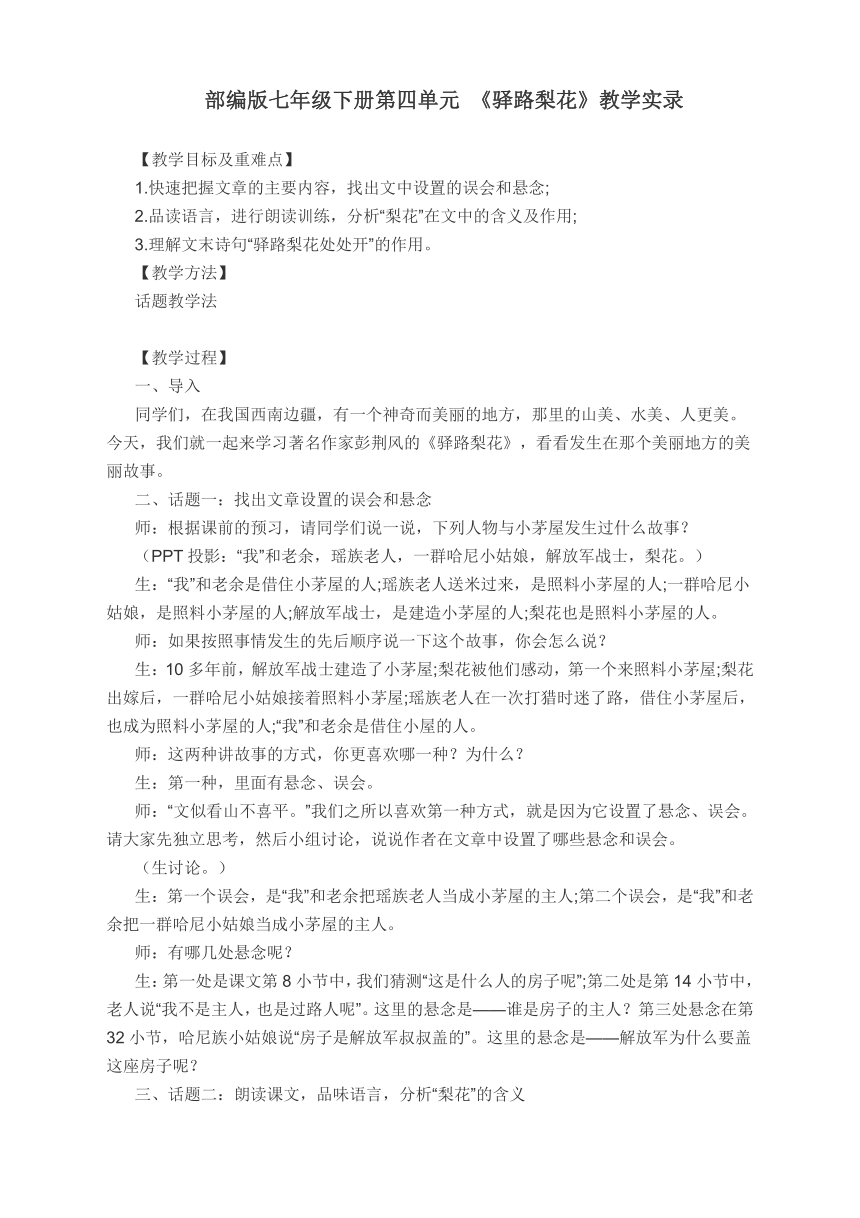 部编版七年级下册第四单元 《驿路梨花》教学实录

【教学目标及重难点】
1.快速把握文章的主要内容，找出文中设置的误会和悬念;
2.品读语言，进行朗读训练，分析“梨花”在文中的含义及作用;
3.理解文末诗句“驿路梨花处处开”的作用。
【教学方法】
话题教学法

【教学过程】
一、导入
同学们，在我国西南边疆，有一个神奇而美丽的地方，那里的山美、水美、人更美。今天，我们就一起来学习著名作家彭荆风的《驿路梨花》，看看发生在那个美丽地方的美丽故事。
二、话题一：找出文章设置的误会和悬念
师：根据课前的预习，请同学们说一说，下列人物与小茅屋发生过什么故事？
（PPT 投影：“我”和老余，瑶族老人，一群哈尼小姑娘，解放军战士，梨花。）
生：“我”和老余是借住小茅屋的人;瑶族老人送米过来，是照料小茅屋的人;一群哈尼小姑娘，是照料小茅屋的人;解放军战士，是建造小茅屋的人;梨花也是照料小茅屋的人。
师：如果按照事情发生的先后顺序说一下这个故事，你会怎么说？
生：10 多年前，解放军战士建造了小茅屋;梨花被他们感动，第一个来照料小茅屋;梨花出嫁后，一群哈尼小姑娘接着照料小茅屋;瑶族老人在一次打猎时迷了路，借住小茅屋后，也成为照料小茅屋的人;“我”和老余是借住小屋的人。
师：这两种讲故事的方式，你更喜欢哪一种？为什么？
生：第一种，里面有悬念、误会。
师：“文似看山不喜平。”我们之所以喜欢第一种方式，就是因为它设置了悬念、误会。请大家先独立思考，然后小组讨论，说说作者在文章中设置了哪些悬念和误会。
（生讨论。）
生：第一个误会，是“我”和老余把瑶族老人当成小茅屋的主人;第二个误会，是“我”和老余把一群哈尼小姑娘当成小茅屋的主人。
师：有哪几处悬念呢？
生：第一处是课文第 8 小节中，我们猜测“这是什么人的房子呢”;第二处是第 14 小节中，老人说“我不是主人，也是过路人呢”。这里的悬念是——谁是房子的主人？第三处悬念在第 32 小节，哈尼族小姑娘说“房子是解放军叔叔盖的”。这里的悬念是——解放军为什么要盖这座房子呢？
三、话题二：朗读课文，品味语言，分析“梨花”的含义